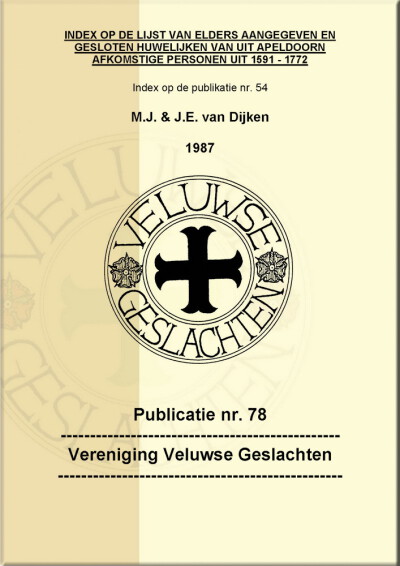 INDEX OP DE LIJST VAN ELDERS AANGEGEVEN EN GESLOTEN HUWELIJKEN VAN UIT APELDOORN AFKOMSTIGE PERSONEN UIT 1591 - 1772

Index op de publikatie nr. 54

M.J. & J.E. van Dijken

1987

VELUWSE
GESLACHTEN

Publicatie nr. 78

Vereniging Veluwse Geslachten